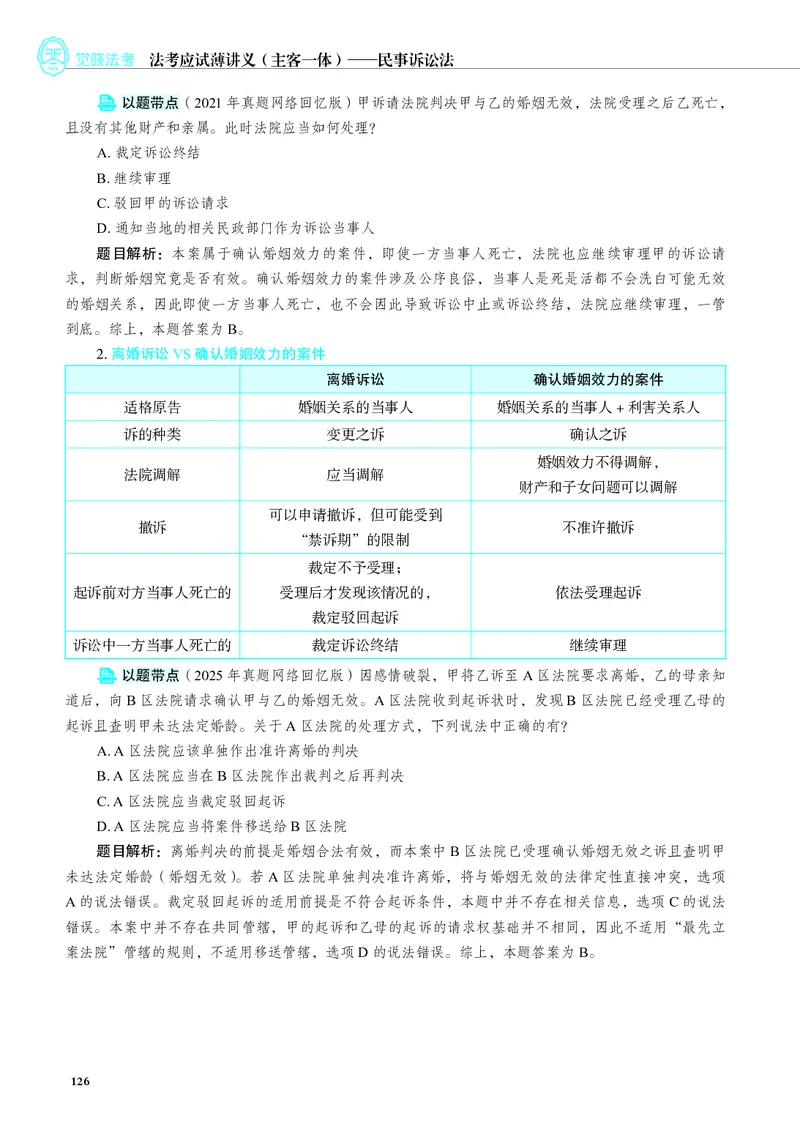 觉晓法考 法考应试薄讲义（主客一体）——民事诉讼法

以题带点（2021年真题网络回忆版）甲诉请法院判决甲与乙的婚姻无效，法院受理之后乙死亡，且没有其他财产和亲属。此时法院应当如何处理？

A.裁定诉讼终结

B.继续审理

C.驳回甲的诉讼请求

D.通知当地的相关民政部门作为诉讼当事人

题目解析：本案属于确认婚姻效力的案件，即使一方当事人死亡，法院也应继续审理甲的诉讼请求，判断婚姻究竟是否有效。确认婚姻效力的案件涉及公序良俗，当事人是死是活都不会洗白可能无效的婚姻关系，因此即使一方当事人死亡，也不会因此导致诉讼中止或诉讼终结，法院应继续审理，一管到底。综上，本题答案为B。

2.离婚诉讼VS确认婚姻效力的案件

| | 离婚诉讼 | 确认婚姻效力的案件 |
|---|---|---|
| 适格原告 | 婚姻关系的当事人 | 婚姻关系的当事人＋利害关系人 |
| 诉的种类 | 变更之诉 | 确认之诉 |
| 法院调解 | 应当调解 | 婚姻效力不得调解，财产和子女问题可以调解 |
| 撤诉 | 可以申请撤诉，但可能受到“禁诉期”的限制 | 不准许撤诉 |
| 起诉前对方当事人死亡的 | 裁定不予受理；受理后才发现该情况的，裁定驳回起诉 | 依法受理起诉 |
| 诉讼中一方当事人死亡的 | 裁定诉讼终结 | 继续审理 |

以题带点（2025年真题网络回忆版）因感情破裂，甲将乙诉至A区法院要求离婚，乙的母亲知道后，向B区法院请求确认甲与乙的婚姻无效。A区法院收到起诉状时，发现B区法院已经受理乙母的起诉且查明甲未达法定婚龄。关于A区法院的处理方式，下列说法中正确的有？

A.A区法院应该单独作出准许离婚的判决

B.A区法院应当在B区法院作出裁判之后再判决

C.A区法院应当裁定驳回起诉

D.A区法院应当将案件移送给B区法院

题目解析：离婚判决的前提是婚姻合法有效，而本案中B区法院已受理确认婚姻无效之诉且查明甲未达法定婚龄（婚姻无效）。若A区法院单独判决准许离婚，将与婚姻无效的法律定性直接冲突，选项A的说法错误。裁定驳回起诉的适用前提是不符合起诉条件，本题中并不存在相关信息，选项C的说法错误。本案中并不存在共同管辖，甲的起诉和乙母的起诉的请求权基础并不相同，因此不适用“最先立案法院”管辖的规则，不适用移送管辖，选项D的说法错误。综上，本题答案为B。

126